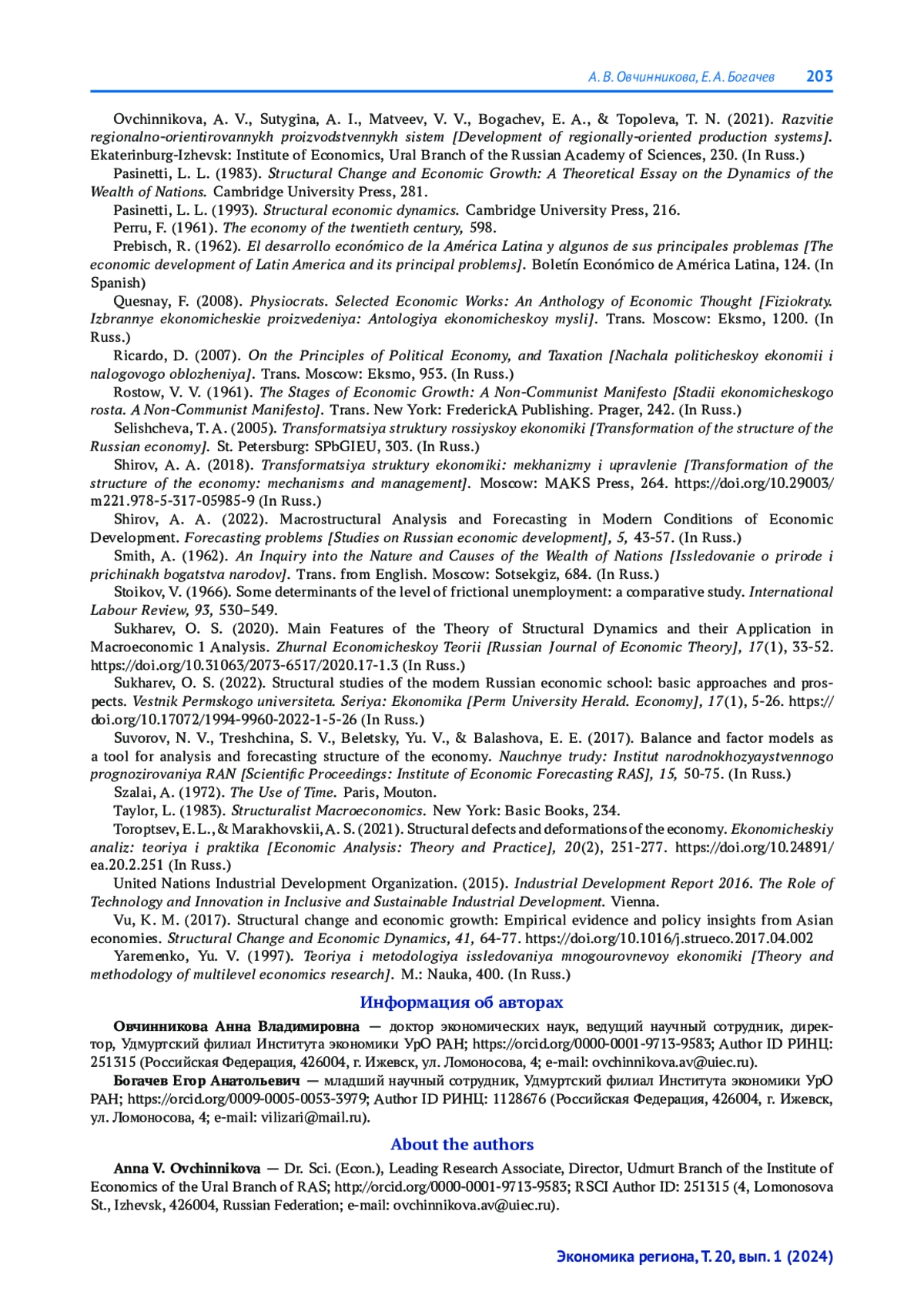 А. В. Овчинникова, Е. А. Богачев 203

Ovchinnikova, A. V., Sutygina, A. I., Matveev, V. V., Bogachev, E. A., & Topoleva, T. N. (2021). Razvitie regionalno-orientirovannykh proizvodstvennykh sistem [Development of regionally-oriented production systems]. Ekaterinburg-Izhevsk: Institute of Economics, Ural Branch of the Russian Academy of Sciences, 230. (In Russ.)

Pasinetti, L. L. (1983). Structural Change and Economic Growth: A Theoretical Essay on the Dynamics of the Wealth of Nations. Cambridge University Press, 281.

Pasinetti, L. L. (1993). Structural economic dynamics. Cambridge University Press, 216.

Perru, F. (1961). The economy of the twentieth century, 598.

Prebisch, R. (1962). El desarrollo económico de la América Latina y algunos de sus principales problemas [The economic development of Latin America and its principal problems]. Boletín Económico de América Latina, 124. (In Spanish)

Quesnay, F. (2008). Physiocrats. Selected Economic Works: An Anthology of Economic Thought [Fiziokraty. Izbrannye ekonomicheskie proizvedeniya: Antologiya ekonomicheskoy mysli]. Trans. Moscow: Eksmo, 1200. (In Russ.)

Ricardo, D. (2007). On the Principles of Political Economy, and Taxation [Nachala politicheskoy ekonomii i nalogovogo oblozheniya]. Trans. Moscow: Eksmo, 953. (In Russ.)

Rostow, V. V. (1961). The Stages of Economic Growth: A Non-Communist Manifesto [Stadii ekonomicheskogo rosta. A Non-Communist Manifesto]. Trans. New York: FrederickA Publishing. Prager, 242. (In Russ.)

Selishcheva, T. A. (2005). Transformatsiya struktury rossiyskoy ekonomiki [Transformation of the structure of the Russian economy]. St. Petersburg: SPbGIEU, 303. (In Russ.)

Shirov, A. A. (2018). Transformatsiya struktury ekonomiki: mekhanizmy i upravlenie [Transformation of the structure of the economy: mechanisms and management]. Moscow: MAKS Press, 264. https://doi.org/10.29003/m221.978-5-317-05985-9 (In Russ.)

Shirov, A. A. (2022). Macrostructural Analysis and Forecasting in Modern Conditions of Economic Development. Forecasting problems [Studies on Russian economic development], 5, 43-57. (In Russ.)

Smith, A. (1962). An Inquiry into the Nature and Causes of the Wealth of Nations [Issledovanie o prirode i prichinakh bogatstva narodov]. Trans. from English. Moscow: Sotsekgiz, 684. (In Russ.)

Stoikov, V. (1966). Some determinants of the level of frictional unemployment: a comparative study. International Labour Review, 93, 530–549.

Sukharev, O. S. (2020). Main Features of the Theory of Structural Dynamics and their Application in Macroeconomic 1 Analysis. Zhurnal Economicheskoy Teorii [Russian Journal of Economic Theory], 17(1), 33-52. https://doi.org/10.31063/2073-6517/2020.17-1.3 (In Russ.)

Sukharev, O. S. (2022). Structural studies of the modern Russian economic school: basic approaches and prospects. Vestnik Permskogo universiteta. Seriya: Ekonomika [Perm University Herald. Economy], 17(1), 5-26. https://doi.org/10.17072/1994-9960-2022-1-5-26 (In Russ.)

Suvorov, N. V., Treshchina, S. V., Beletsky, Yu. V., & Balashova, E. E. (2017). Balance and factor models as a tool for analysis and forecasting structure of the economy. Nauchnye trudy: Institut narodnokhozyaystvennogo prognozirovaniya RAN [Scientific Proceedings: Institute of Economic Forecasting RAS], 15, 50-75. (In Russ.)

Szalai, A. (1972). The Use of Time. Paris, Mouton.

Taylor, L. (1983). Structuralist Macroeconomics. New York: Basic Books, 234.

Toroptsev, E. L., & Marakhovskii, A. S. (2021). Structural defects and deformations of the economy. Ekonomicheskiy analiz: teoriya i praktika [Economic Analysis: Theory and Practice], 20(2), 251-277. https://doi.org/10.24891/ea.20.2.251 (In Russ.)

United Nations Industrial Development Organization. (2015). Industrial Development Report 2016. The Role of Technology and Innovation in Inclusive and Sustainable Industrial Development. Vienna.

Vu, K. M. (2017). Structural change and economic growth: Empirical evidence and policy insights from Asian economies. Structural Change and Economic Dynamics, 41, 64-77. https://doi.org/10.1016/j.strueco.2017.04.002

Yaremenko, Yu. V. (1997). Teoriya i metodologiya issledovaniya mnogourovnevoy ekonomiki [Theory and methodology of multilevel economics research]. M.: Nauka, 400. (In Russ.)

Информация об авторах

Овчинникова Анна Владимировна — доктор экономических наук, ведущий научный сотрудник, директор, Удмуртский филиал Института экономики УрО РАН; https://orcid.org/0000-0001-9713-9583; Author ID РИНЦ: 251315 (Российская Федерация, 426004, г. Ижевск, ул. Ломоносова, 4; e-mail: ovchinnikova.av@uiec.ru).

Богачев Егор Анатольевич — младший научный сотрудник, Удмуртский филиал Института экономики УрО РАН; https://orcid.org/0009-0005-0053-3979; Author ID РИНЦ: 1128676 (Российская Федерация, 426004, г. Ижевск, ул. Ломоносова, 4; e-mail: vilizari@mail.ru).

About the authors

Anna V. Ovchinnikova — Dr. Sci. (Econ.), Leading Research Associate, Director, Udmurt Branch of the Institute of Economics of the Ural Branch of RAS; http://orcid.org/0000-0001-9713-9583; RSCI Author ID: 251315 (4, Lomonosova St., Izhevsk, 426004, Russian Federation; e-mail: ovchinnikova.av@uiec.ru).

Экономика региона, Т. 20, вып. 1 (2024)